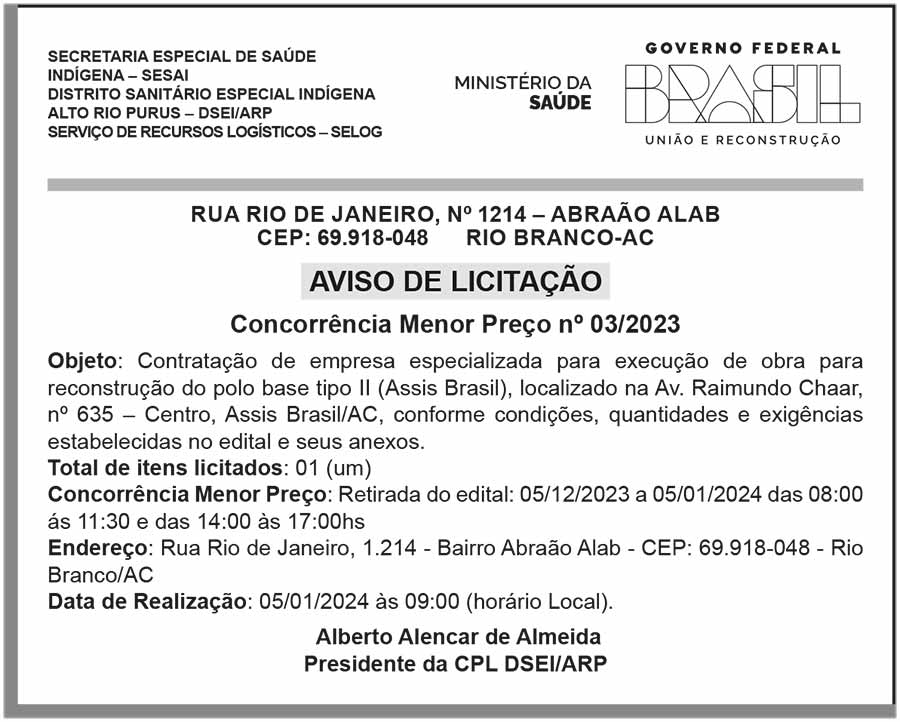 SECRETARIA ESPECIAL DE SAÚDE
INDÍGENA – SESAI
DISTRITO SANITÁRIO ESPECIAL INDÍGENA
ALTO RIO PURUS – DSEI/ARP
SERVIÇO DE RECURSOS LOGÍSTICOS – SELOG

MINISTÉRIO DA
SAÚDE

GOVERNO FEDERAL
BRASIL
UNIÃO E RECONSTRUÇÃO

RUA RIO DE JANEIRO, Nº 1214 – ABRAÃO ALAB
CEP: 69.918-048 RIO BRANCO-AC

AVISO DE LICITAÇÃO

Concorrência Menor Preço nº 03/2023

Objeto: Contratação de empresa especializada para execução de obra para reconstrução do polo base tipo II (Assis Brasil), localizado na Av. Raimundo Chaar, nº 635 – Centro, Assis Brasil/AC, conforme condições, quantidades e exigências estabelecidas no edital e seus anexos.
Total de itens licitados: 01 (um)
Concorrência Menor Preço: Retirada do edital: 05/12/2023 a 05/01/2024 das 08:00 ás 11:30 e das 14:00 às 17:00hs
Endereço: Rua Rio de Janeiro, 1.214 - Bairro Abraão Alab - CEP: 69.918-048 - Rio Branco/AC
Data de Realização: 05/01/2024 às 09:00 (horário Local).

Alberto Alencar de Almeida
Presidente da CPL DSEI/ARP